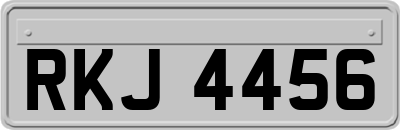 RKJ 4456